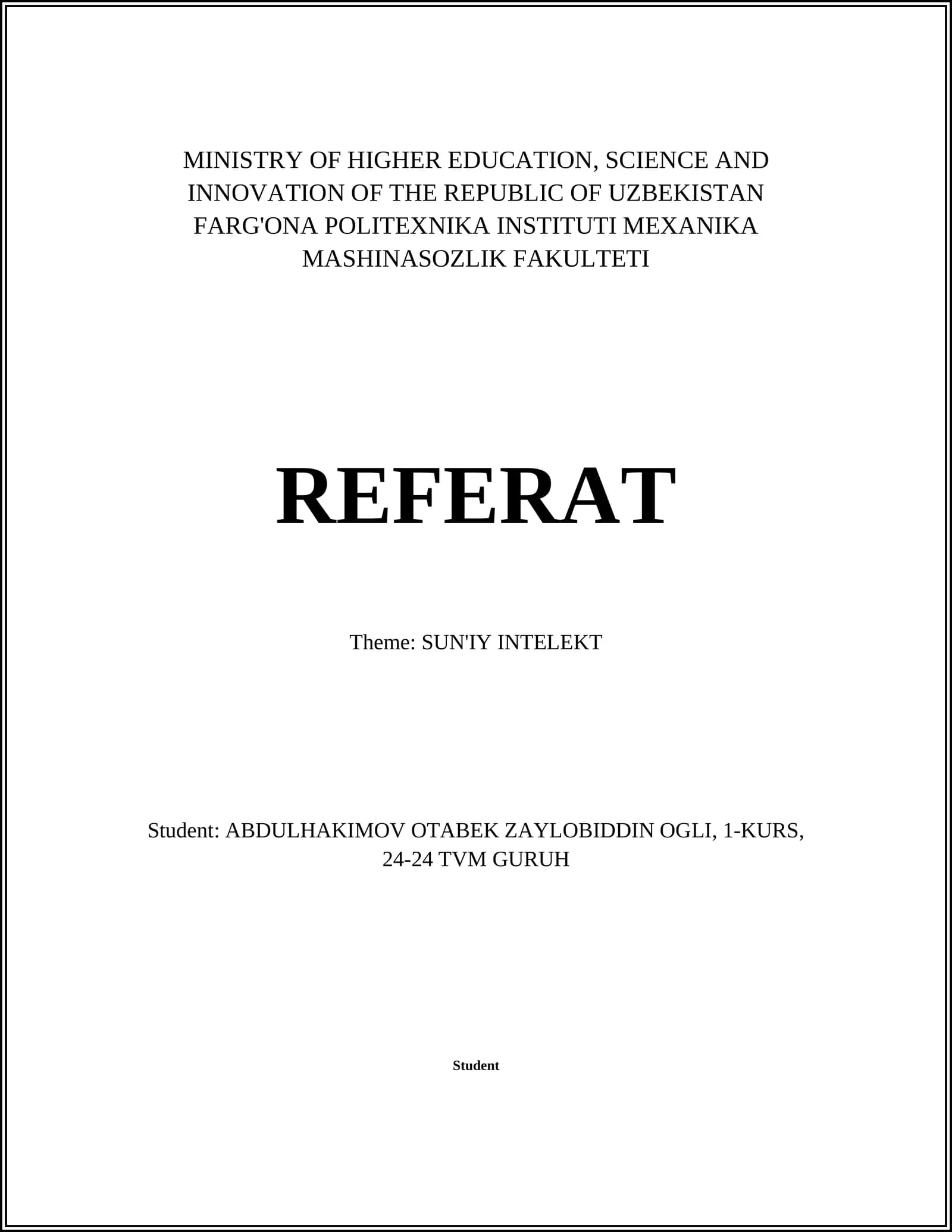 MINISTRY OF HIGHER EDUCATION, SCIENCE AND INNOVATION OF THE REPUBLIC OF UZBEKISTAN FARG'ONA POLITEXNIKA INSTITUTI MEXANIKA MASHINASOZLIK FAKULTETI

REFERAT

Theme: SUN'IY INTELEKT

Student: ABDULHAKIMOV OTABEK ZAYLOBIDDIN OGLI, 1-KURS, 24-24 TVM GURUH

Student